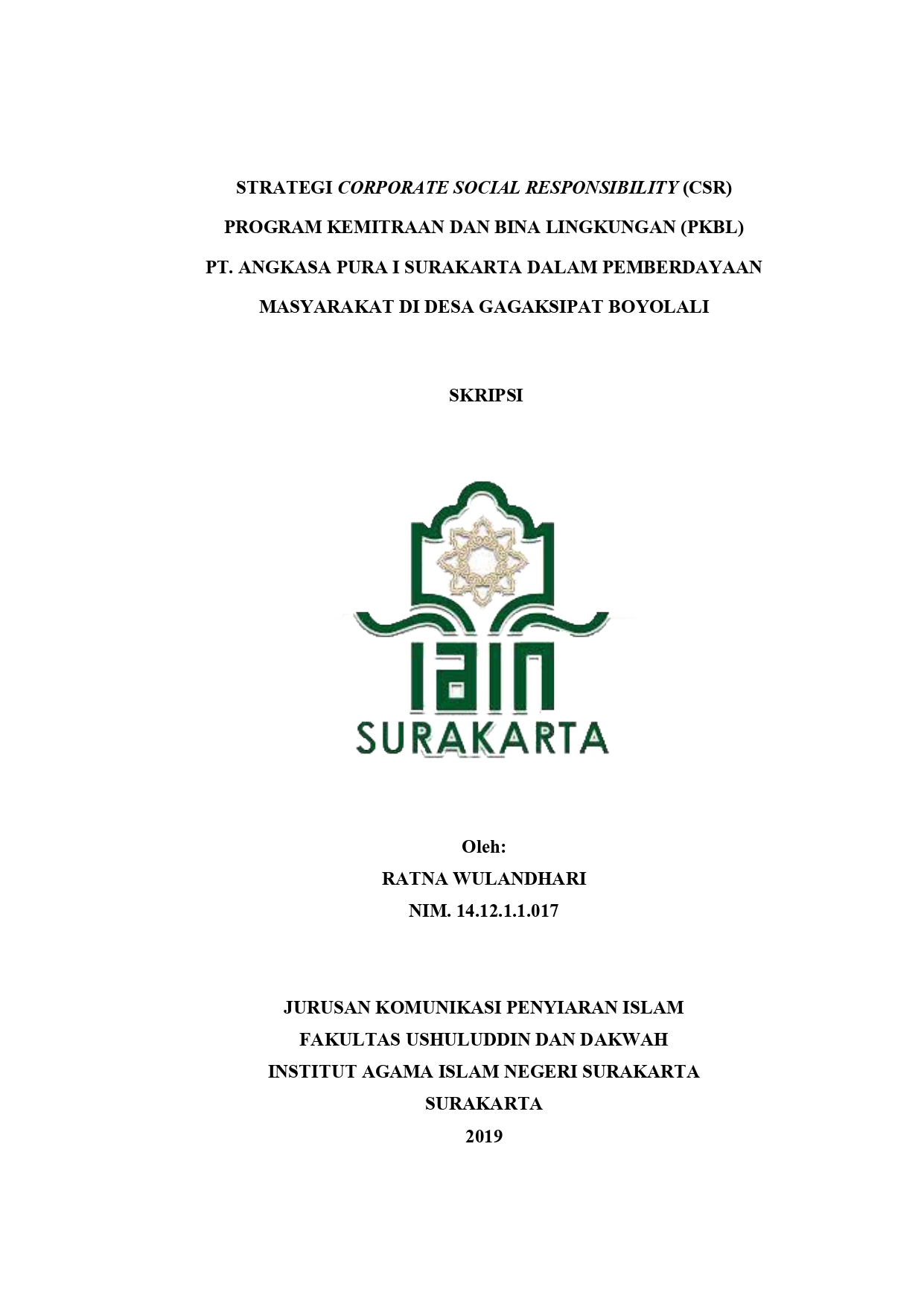 STRATEGI CORPORATE SOCIAL RESPONSIBILITY (CSR) PROGRAM KEMITRAAN DAN BINA LINGKUNGAN (PKBL) PT. ANGKASA PURA I SURAKARTA DALAM PEMBERDAYAAN MASYARAKAT DI DESA GAGAKSIPAT BOYOLALI

SKRIPSI

IAIN
SURAKARTA

Oleh:
RATNA WULANDHARI
NIM. 14.12.1.1.017

JURUSAN KOMUNIKASI PENYIARAN ISLAM
FAKULTAS USHULUDDIN DAN DAKWAH
INSTITUT AGAMA ISLAM NEGERI SURAKARTA
SURAKARTA
2019